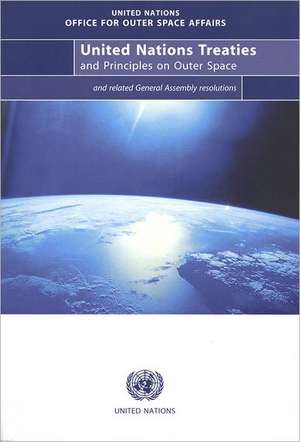 UNITED NATIONS
OFFICE FOR OUTER SPACE AFFAIRS

United Nations Treaties
and Principles on Outer Space

and related General Assembly resolutions

UNITED NATIONS